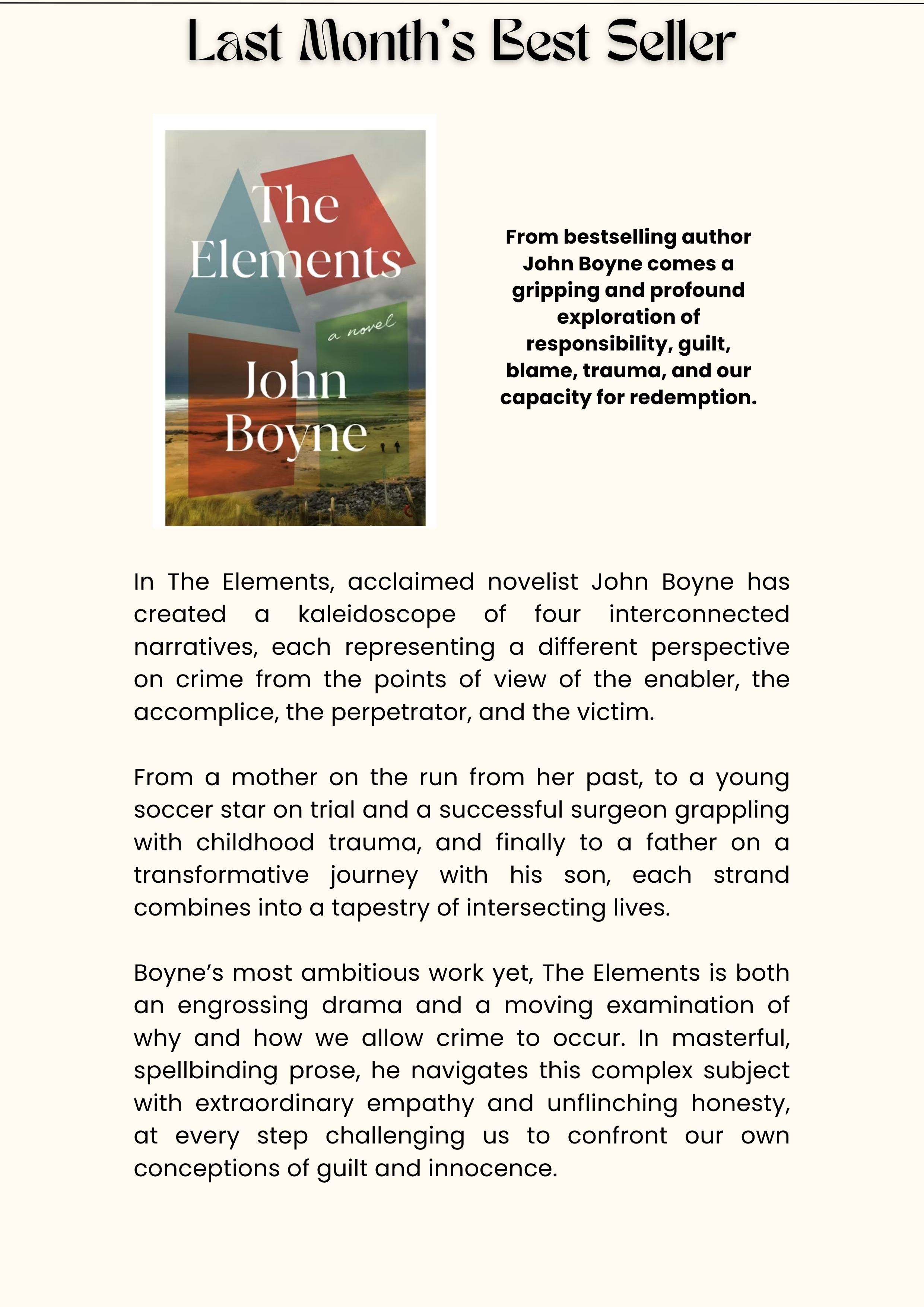 Last Month's Best Seller

The Elements

a novel

John Boyne

From bestselling author John Boyne comes a gripping and profound exploration of responsibility, guilt, blame, trauma, and our capacity for redemption.

In The Elements, acclaimed novelist John Boyne has created a kaleidoscope of four interconnected narratives, each representing a different perspective on crime from the points of view of the enabler, the accomplice, the perpetrator, and the victim.

From a mother on the run from her past, to a young soccer star on trial and a successful surgeon grappling with childhood trauma, and finally to a father on a transformative journey with his son, each strand combines into a tapestry of intersecting lives.

Boyne's most ambitious work yet, The Elements is both an engrossing drama and a moving examination of why and how we allow crime to occur. In masterful, spellbinding prose, he navigates this complex subject with extraordinary empathy and unflinching honesty, at every step challenging us to confront our own conceptions of guilt and innocence.